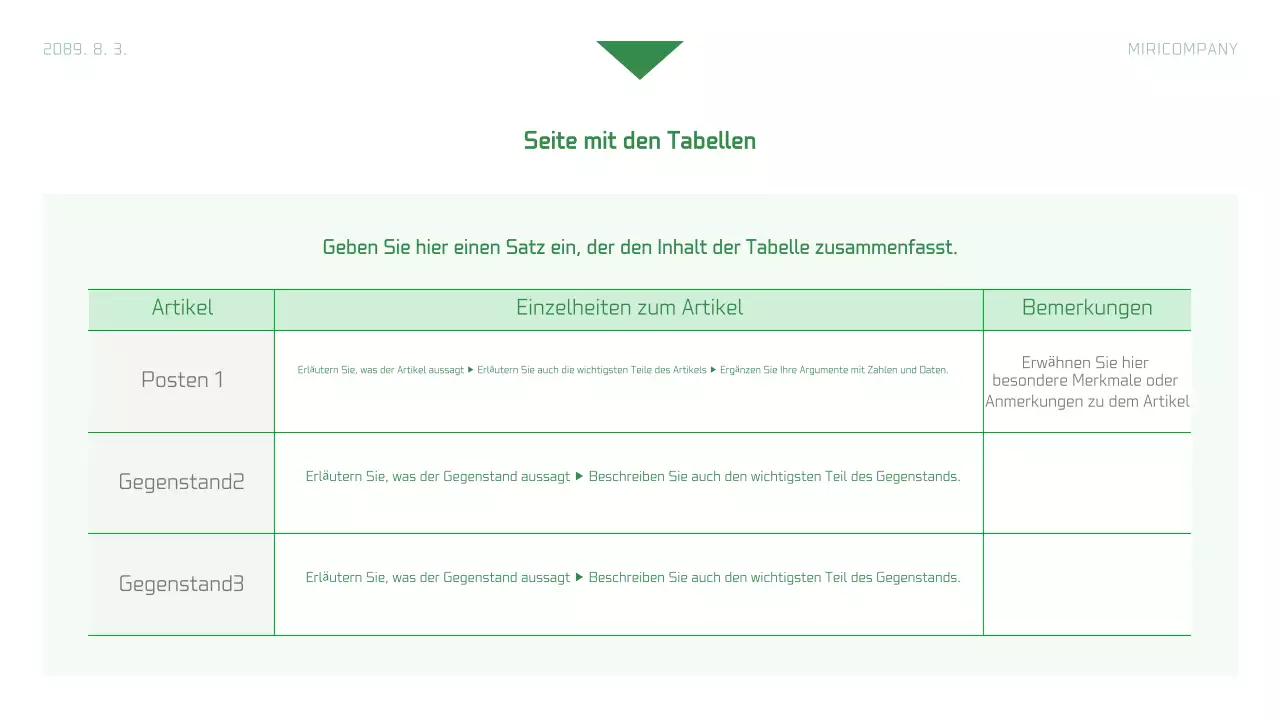 2089. 8. 3.

MIRICOMPANY

Seite mit den Tabellen

Geben Sie hier einen Satz ein, der den Inhalt der Tabelle zusammenfasst.

| Artikel | Einzelheiten zum Artikel | Bemerkungen |
|---|---|---|
| Posten 1 | Erläutern Sie, was der Artikel aussagt ▶ Erläutern Sie auch die wichtigsten Teile des Artikels ▶ Ergänzen Sie Ihre Argumente mit Zahlen und Daten. | Erwähnen Sie hier besondere Merkmale oder Anmerkungen zu dem Artikel |
| Gegenstand2 | Erläutern Sie, was der Gegenstand aussagt ▶ Beschreiben Sie auch den wichtigsten Teil des Gegenstands. | |
| Gegenstand3 | Erläutern Sie, was der Gegenstand aussagt ▶ Beschreiben Sie auch den wichtigsten Teil des Gegenstands. | |